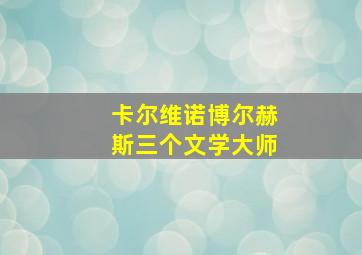 卡尔维诺博尔赫斯三个文学大师